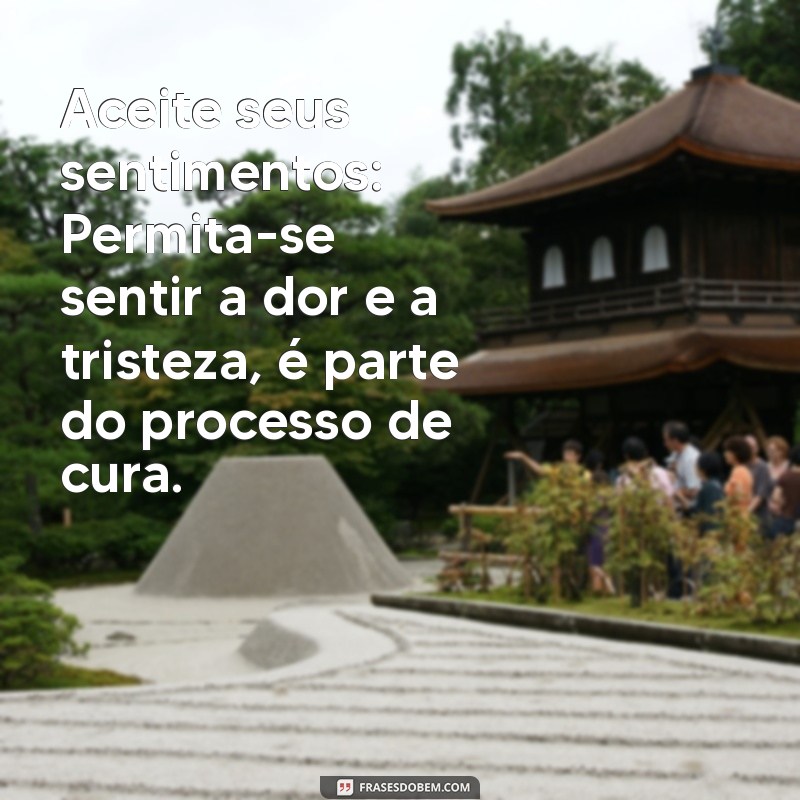 Aceite seus sentimentos: Permita-se sentir a dor e a tristeza, é parte do processo de cura.

FRASESDOBEM.COM